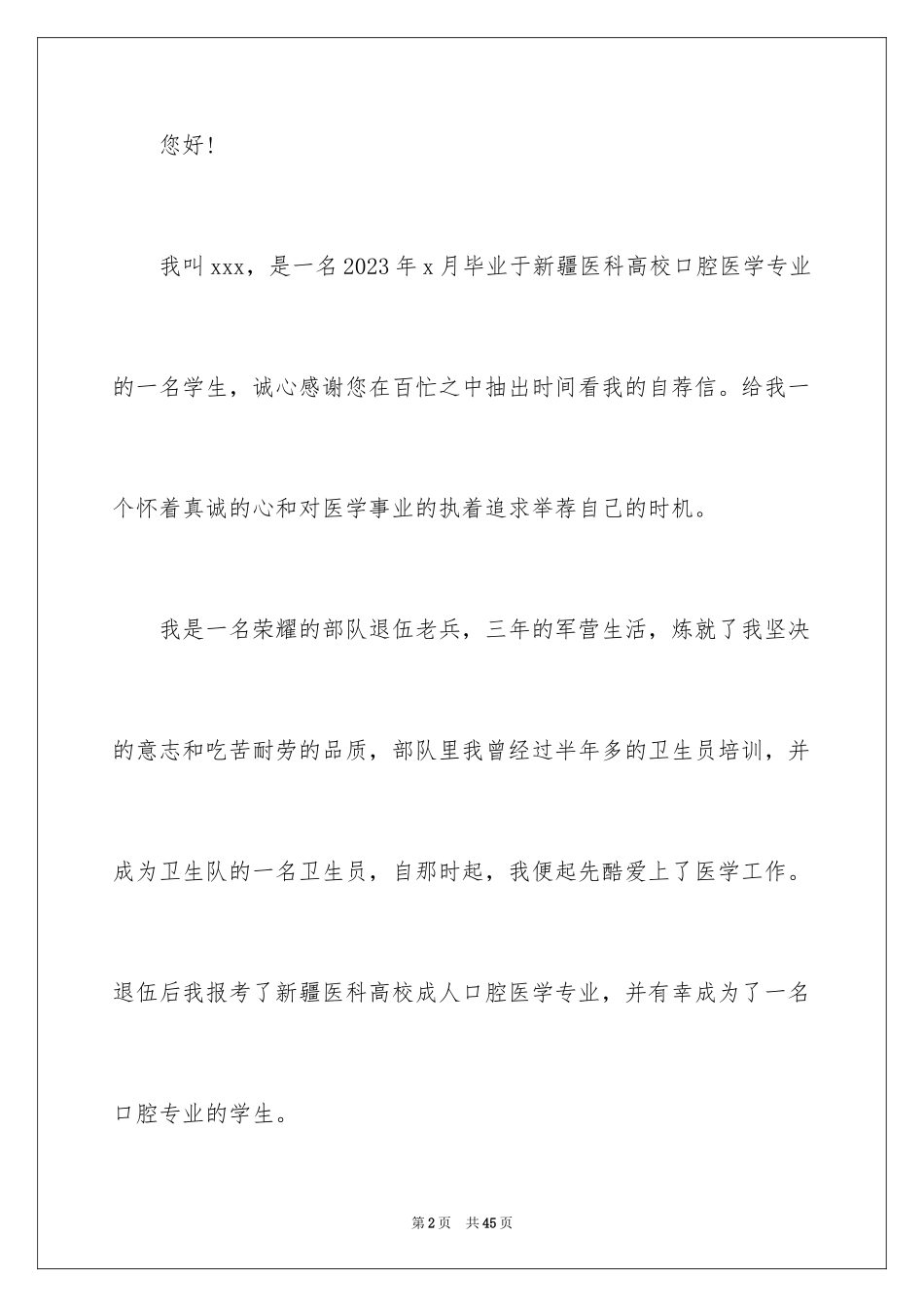 您好!

我叫xxx，是一名2023年x月毕业于新疆医科高校口腔医学专业的一名学生，诚心感谢您在百忙之中抽出时间看我的自荐信。给我一个怀着真诚的心和对医学事业的执着追求举荐自己的时机。

我是一名荣耀的部队退伍老兵，三年的军营生活，炼就了我坚决的意志和吃苦耐劳的品质，部队里我曾经过半年多的卫生员培训，并成为卫生队的一名卫生员，自那时起，我便起先酷爱上了医学工作。退伍后我报考了新疆医科高校成人口腔医学专业，并有幸成为了一名口腔专业的学生。

第2页 共45页